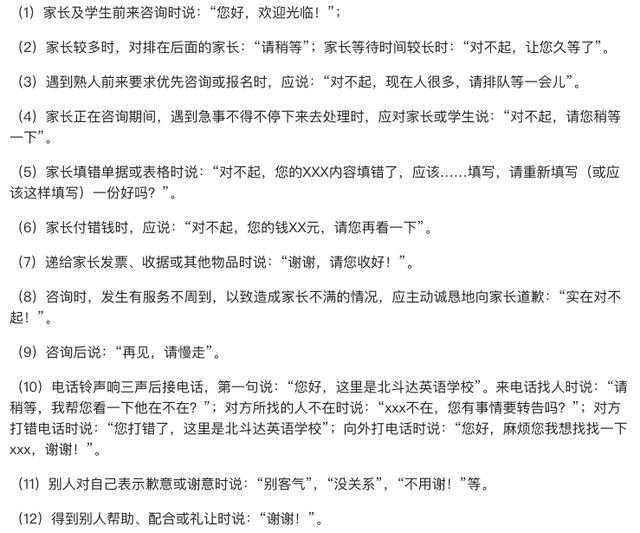 （1）家长及学生前来咨询时说：“您好，欢迎光临！”；

（2）家长较多时，对排在后面的家长：“请稍等”；家长等待时间较长时：“对不起，让您久等了”。

（3）遇到熟人前来要求优先咨询或报名时，应说：“对不起，现在人很多，请排队等一会儿”。

（4）家长正在咨询期间，遇到急事不得不停下来去处理时，应对家长或学生说：“对不起，请您稍等一下”。

（5）家长填错单据或表格时说：“对不起，您的XXX内容填错了，应该……填写，请重新填写（或应该这样填写）一份好吗？”。

（6）家长付错钱时，应说：“对不起，您的钱XX元，请您再看一下”。

（7）递给家长发票、收据或其他物品时说：“谢谢，请您收好！”。

（8）咨询时，发生有服务不周到，以致造成家长不满的情况，应主动诚恳地向家长道歉：“实在对不起！”。

（9）咨询后说：“再见，请慢走”。

（10）电话铃声响三声后接电话，第一句说：“您好，这里是北斗达英语学校”。来电话找人时说：“请稍等，我帮您看一下他在不在？”；对方所找的人不在时说：“xxx不在，您有事情要转告吗？”；对方打错电话时说：“您打错了，这里是北斗达英语学校”；向外打电话时说：“您好，麻烦您我想找找一下xxx，谢谢！”。

（11）别人对自己表示歉意或谢意时说：“别客气”，“没关系”，“不用谢！”等。

（12）得到别人帮助、配合或礼让时说：“谢谢！”。